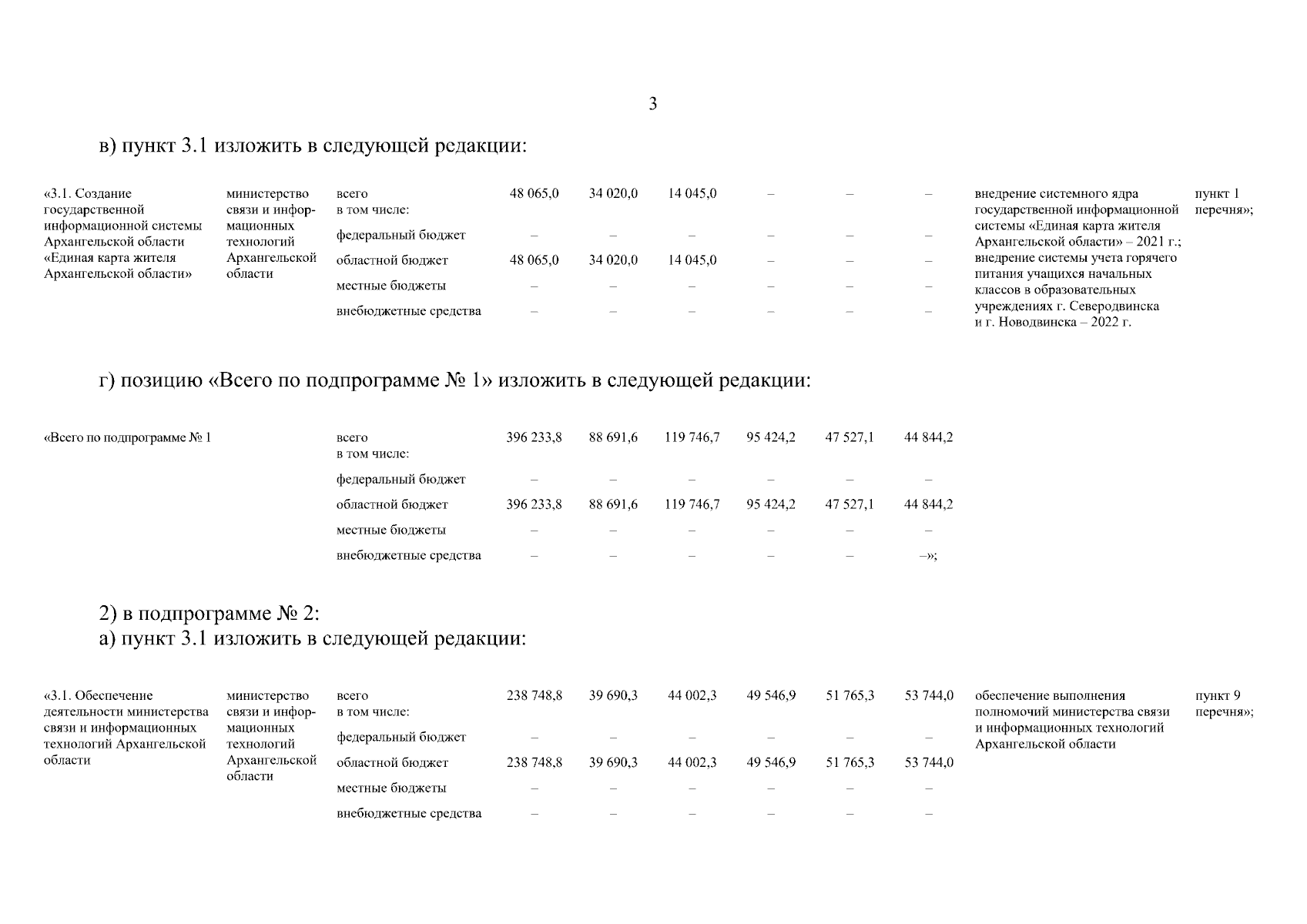 3

в) пункт 3.1 изложить в следующей редакции:

| «3.1. Создание государственной информационной системы Архангельской области «Единая карта жителя Архангельской области» | министерство связи и информационных технологий Архангельской области | всего в том числе: | 48 065,0 | 34 020,0 | 14 045,0 | – | – | – | внедрение системного ядра государственной информационной системы «Единая карта жителя Архангельской области» – 2021 г.; внедрение системы учета горячего питания учащихся начальных классов в образовательных учреждениях г. Северодвинска и г. Новодвинска – 2022 г. | пункт 1 перечня»; |
|---|---|---|---|---|---|---|---|---|---|---|
| | | федеральный бюджет | – | – | – | – | – | – | | |
| | | областной бюджет | 48 065,0 | 34 020,0 | 14 045,0 | – | – | – | | |
| | | местные бюджеты | – | – | – | – | – | – | | |
| | | внебюджетные средства | – | – | – | – | – | – | | |

г) позицию «Всего по подпрограмме № 1» изложить в следующей редакции:

| «Всего по подпрограмме № 1 | всего в том числе: | 396 233,8 | 88 691,6 | 119 746,7 | 95 424,2 | 47 527,1 | 44 844,2 |
|---|---|---|---|---|---|---|---|
| | федеральный бюджет | – | – | – | – | – | – |
| | областной бюджет | 396 233,8 | 88 691,6 | 119 746,7 | 95 424,2 | 47 527,1 | 44 844,2 |
| | местные бюджеты | – | – | – | – | – | – |
| | внебюджетные средства | – | – | – | – | – | –»; |

2) в подпрограмме № 2:
а) пункт 3.1 изложить в следующей редакции:

| «3.1. Обеспечение деятельности министерства связи и информационных технологий Архангельской области | министерство связи и информационных технологий Архангельской области | всего в том числе: | 238 748,8 | 39 690,3 | 44 002,3 | 49 546,9 | 51 765,3 | 53 744,0 | обеспечение выполнения полномочий министерства связи и информационных технологий Архангельской области | пункт 9 перечня»; |
|---|---|---|---|---|---|---|---|---|---|---|
| | | федеральный бюджет | – | – | – | – | – | – | | |
| | | областной бюджет | 238 748,8 | 39 690,3 | 44 002,3 | 49 546,9 | 51 765,3 | 53 744,0 | | |
| | | местные бюджеты | – | – | – | – | – | – | | |
| | | внебюджетные средства | – | – | – | – | – | – | | |